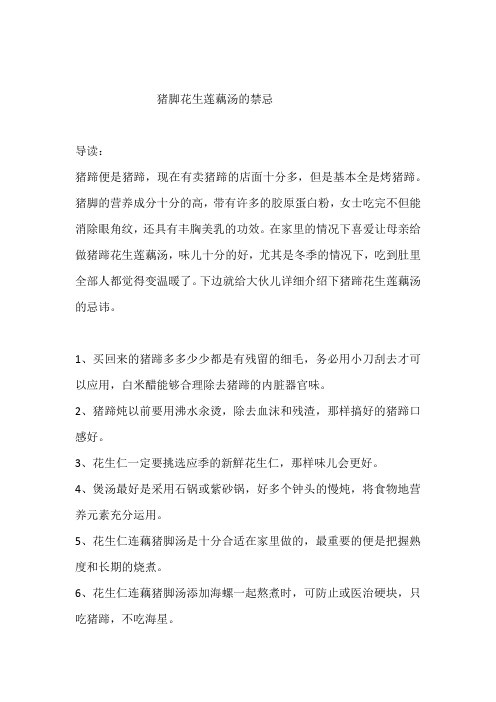 猪脚花生莲藕汤的禁忌

导读：

猪蹄便是猪蹄，现在有卖猪蹄的店面十分多，但是基本全是烤猪蹄。猪脚的营养成分十分的高，带有许多的胶原蛋白粉，女士吃完不但能消除眼角纹，还具有丰胸美乳的功效。在家里的情况下喜爱让母亲给做猪蹄花生莲藕汤，味儿十分的好，尤其是冬季的情况下，吃到肚里全部人都觉得变温暖了。下边就给大伙儿详细介绍下猪蹄花生莲藕汤的忌讳。

1、买回来的猪蹄多多少少都是有残留的细毛，务必用小刀刮去才可以应用，白米醋能够合理除去猪蹄的内脏器官味。

2、猪蹄炖以前要用沸水汆烫，除去血沫和残渣，那样搞好的猪蹄口感好。

3、花生仁一定要挑选应季的新鲜花生仁，那样味儿会更好。

4、煲汤最好是采用石锅或紫砂锅，好多个钟头的慢炖，将食物地营养元素充分运用。

5、花生仁连藕猪脚汤是十分合适在家里做的，最重要的便是把握熟度和长期的烧煮。

6、花生仁连藕猪脚汤添加海螺一起熬煮时，可防止或医治硬块，只吃猪蹄，不吃海星。